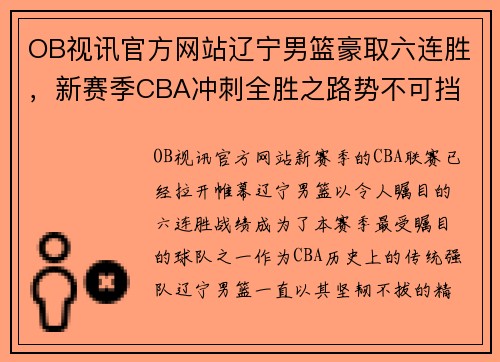 OB视讯官方网站辽宁男篮豪取六连胜，新赛季CBA冲刺全胜之路势不可挡

OB视讯官方网站新赛季的CBA联赛已经拉开帷幕辽宁男篮以令人瞩目的六连胜战绩成为了本赛季最受瞩目的球队之一作为CBA历史上的传统强队辽宁男篮一直以其坚韧不拔的精